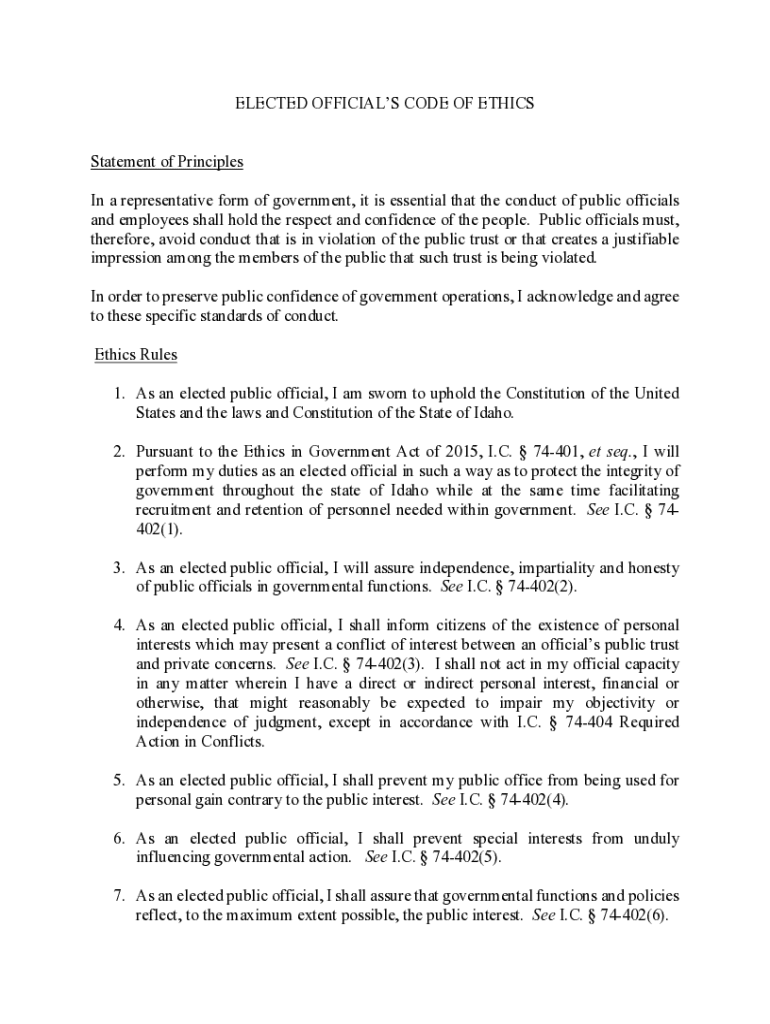 ELECTED OFFICIAL'S CODE OF ETHICS

Statement of Principles

In a representative form of government, it is essential that the conduct of public officials and employees shall hold the respect and confidence of the people. Public officials must, therefore, avoid conduct that is in violation of the public trust or that creates a justifiable impression among the members of the public that such trust is being violated.

In order to preserve public confidence of government operations, I acknowledge and agree to these specific standards of conduct.

Ethics Rules

1. As an elected public official, I am sworn to uphold the Constitution of the United States and the laws and Constitution of the State of Idaho.

2. Pursuant to the Ethics in Government Act of 2015, I.C. § 74-401, et seq., I will perform my duties as an elected official in such a way as to protect the integrity of government throughout the state of Idaho while at the same time facilitating recruitment and retention of personnel needed within government. See I.C. § 74-402(1).

3. As an elected public official, I will assure independence, impartiality and honesty of public officials in governmental functions. See I.C. § 74-402(2).

4. As an elected public official, I shall inform citizens of the existence of personal interests which may present a conflict of interest between an official's public trust and private concerns. See I.C. § 74-402(3). I shall not act in my official capacity in any matter wherein I have a direct or indirect personal interest, financial or otherwise, that might reasonably be expected to impair my objectivity or independence of judgment, except in accordance with I.C. § 74-404 Required Action in Conflicts.

5. As an elected public official, I shall prevent my public office from being used for personal gain contrary to the public interest. See I.C. § 74-402(4).

6. As an elected public official, I shall prevent special interests from unduly influencing governmental action. See I.C. § 74-402(5).

7. As an elected public official, I shall assure that governmental functions and policies reflect, to the maximum extent possible, the public interest. See I.C. § 74-402(6).